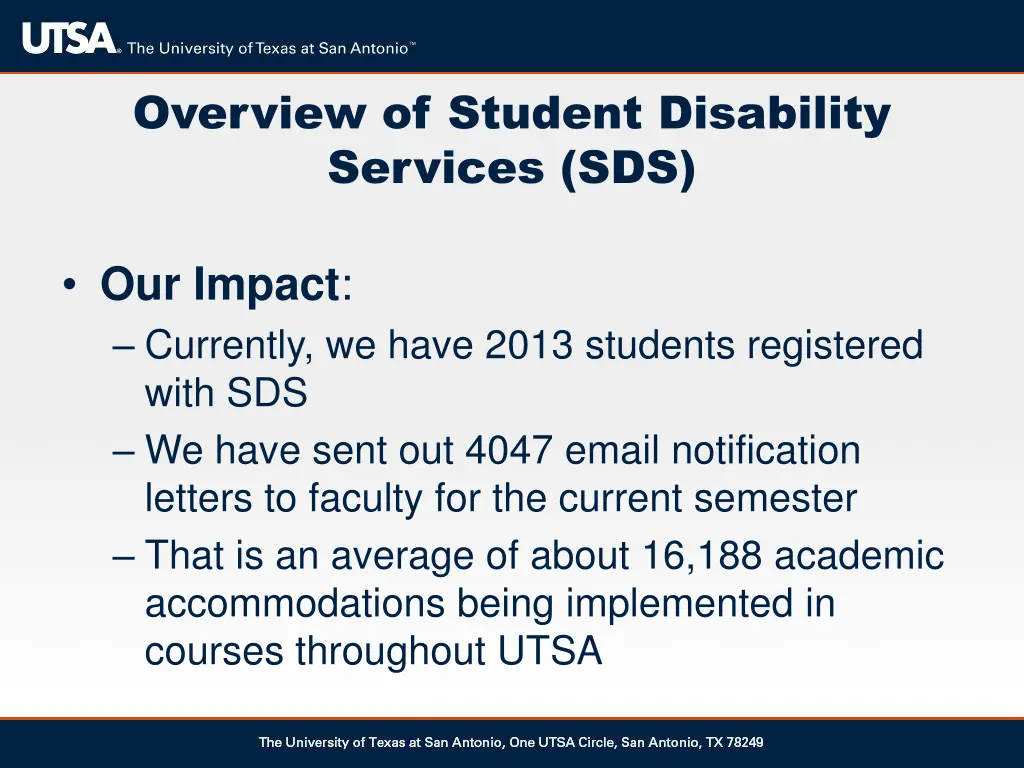 UTSA® The University of Texas at San Antonio™

Overview of Student Disability Services (SDS)

• Our Impact:
– Currently, we have 2013 students registered with SDS
– We have sent out 4047 email notification letters to faculty for the current semester
– That is an average of about 16,188 academic accommodations being implemented in courses throughout UTSA

The University of Texas at San Antonio, One UTSA Circle, San Antonio, TX 78249